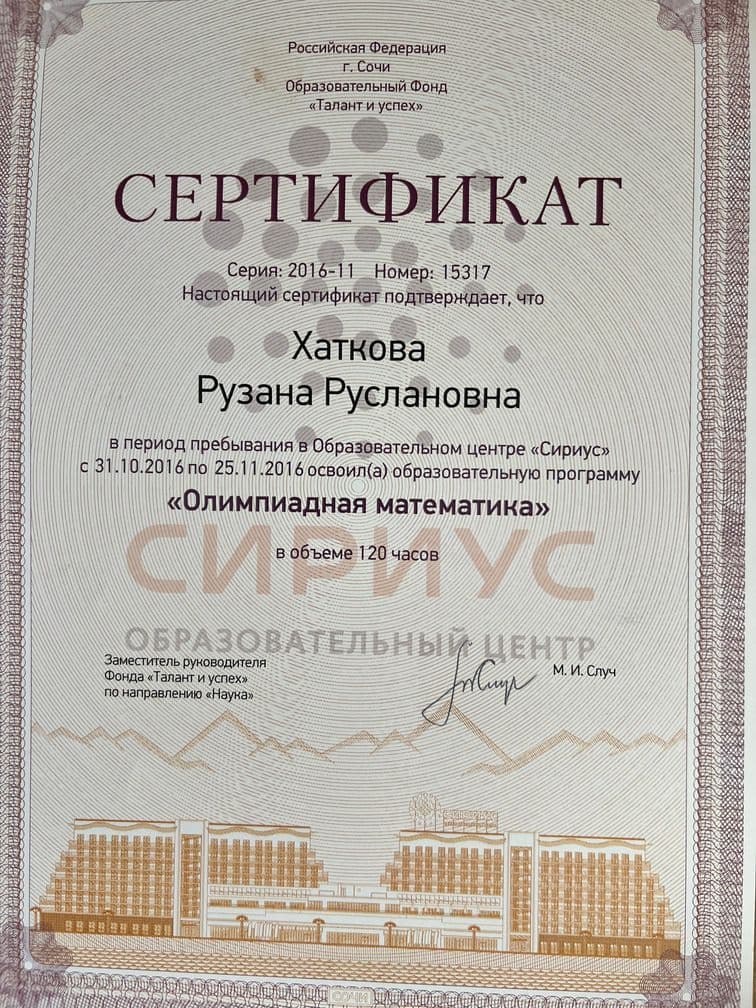 Российская Федерация
г. Сочи
Образовательный Фонд
«Талант и успех»

СЕРТИФИКАТ

Серия: 2016-11 Номер: 15317
Настоящий сертификат подтверждает, что

Хаткова
Рузана Руслановна

в период пребывания в Образовательном центре «Сириус» с 31.10.2016 по 25.11.2016 освоил(а) образовательную программу

«Олимпиадная математика»

в объеме 120 часов

Заместитель руководителя
Фонда «Талант и успех»
по направлению «Наука»

М. И. Случ

СИРИУС
ОБРАЗОВАТЕЛЬНЫЙ ЦЕНТР